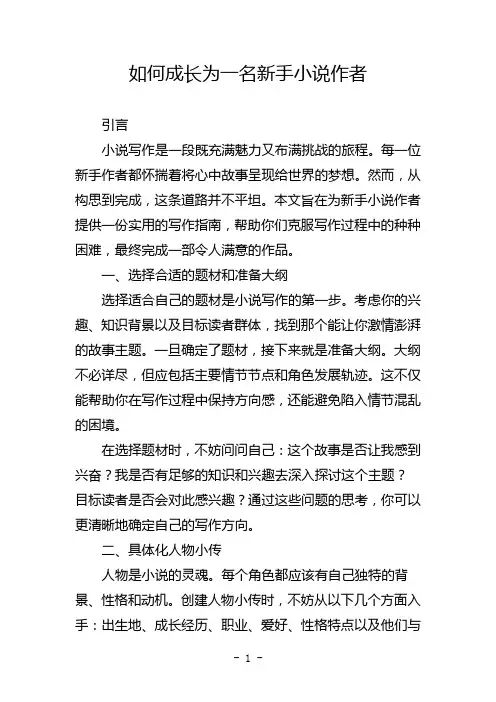 如何成长为一名新手小说作者

引言

小说写作是一段既充满魅力又布满挑战的旅程。每一位新手作者都怀揣着将心中故事呈现给世界的梦想。然而，从构思到完成，这条道路并不平坦。本文旨在为新手小说作者提供一份实用的写作指南，帮助你们克服写作过程中的种种困难，最终完成一部令人满意的作品。

一、选择合适的题材和准备大纲

选择适合自己的题材是小说写作的第一步。考虑你的兴趣、知识背景以及目标读者群体，找到那个能让你激情澎湃的故事主题。一旦确定了题材，接下来就是准备大纲。大纲不必详尽，但应包括主要情节节点和角色发展轨迹。这不仅能帮助你在写作过程中保持方向感，还能避免陷入情节混乱的困境。

在选择题材时，不妨问问自己：这个故事是否让我感到兴奋？我是否有足够的知识和兴趣去深入探讨这个主题？目标读者是否会对此感兴趣？通过这些问题的思考，你可以更清晰地确定自己的写作方向。

二、具体化人物小传

人物是小说的灵魂。每个角色都应该有自己独特的背景、性格和动机。创建人物小传时，不妨从以下几个方面入手：出生地、成长经历、职业、爱好、性格特点以及他们与

- 1 -